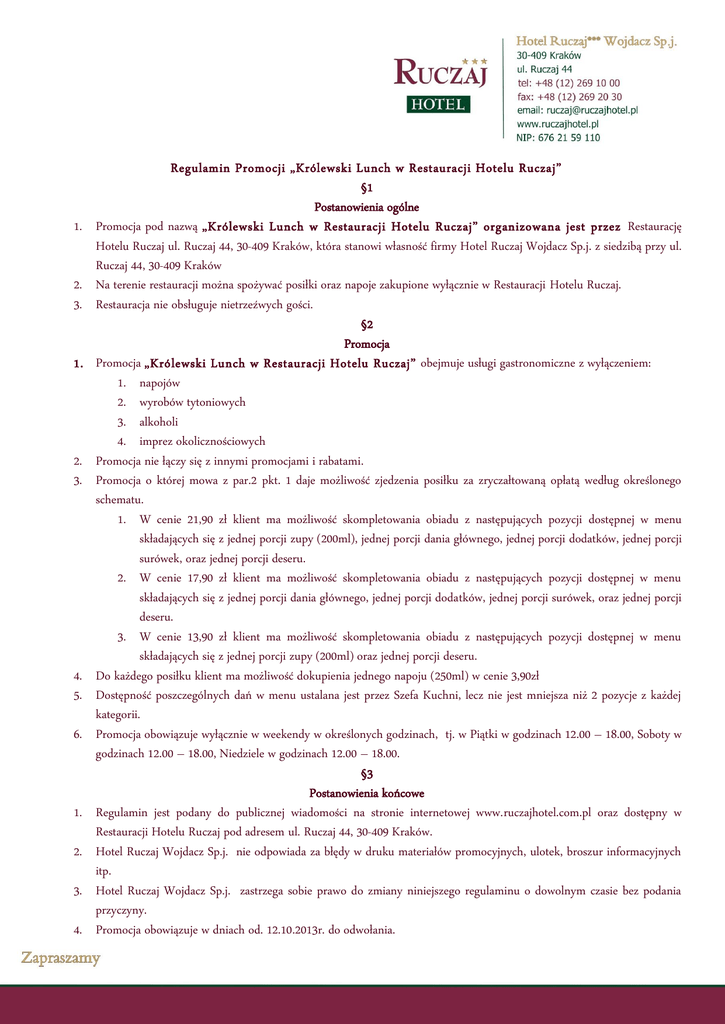 RUCZAJ
HOTEL

Hotel Ruczaj*** Wojdacz Sp.j.
30-409 Kraków
ul. Ruczaj 44
tel: +48 (12) 269 10 00
fax: +48 (12) 269 20 30
email: ruczaj@ruczajhotel.pl
www.ruczajhotel.pl
NIP: 676 21 59 110

Regulamin Promocji „Królewski Lunch w Restauracji Hotelu Ruczaj"

§1

Postanowienia ogólne

1. Promocja pod nazwą „Królewski Lunch w Restauracji Hotelu Ruczaj" organizowana jest przez Restaurację Hotelu Ruczaj ul. Ruczaj 44, 30-409 Kraków, która stanowi własność firmy Hotel Ruczaj Wojdacz Sp.j. z siedzibą przy ul. Ruczaj 44, 30-409 Kraków
2. Na terenie restauracji można spożywać posiłki oraz napoje zakupione wyłącznie w Restauracji Hotelu Ruczaj.
3. Restauracja nie obsługuje nietrzeźwych gości.

§2

Promocja

1. Promocja „Królewski Lunch w Restauracji Hotelu Ruczaj" obejmuje usługi gastronomiczne z wyłączeniem:
 1. napojów
 2. wyrobów tytoniowych
 3. alkoholi
 4. imprez okolicznościowych
2. Promocja nie łączy się z innymi promocjami i rabatami.
3. Promocja o której mowa z par.2 pkt. 1 daje możliwość zjedzenia posiłku za zryczałtowaną opłatą według określonego schematu.
 1. W cenie 21,90 zł klient ma możliwość skompletowania obiadu z następujących pozycji dostępnej w menu składających się z jednej porcji zupy (200ml), jednej porcji dania głównego, jednej porcji dodatków, jednej porcji surówek, oraz jednej porcji deseru.
 2. W cenie 17,90 zł klient ma możliwość skompletowania obiadu z następujących pozycji dostępnej w menu składających się z jednej porcji dania głównego, jednej porcji dodatków, jednej porcji surówek, oraz jednej porcji deseru.
 3. W cenie 13,90 zł klient ma możliwość skompletowania obiadu z następujących pozycji dostępnej w menu składających się z jednej porcji zupy (200ml) oraz jednej porcji deseru.
4. Do każdego posiłku klient ma możliwość dokupienia jednego napoju (250ml) w cenie 3,90zł
5. Dostępność poszczególnych dań w menu ustalana jest przez Szefa Kuchni, lecz nie jest mniejsza niż 2 pozycje z każdej kategorii.
6. Promocja obowiązuje wyłącznie w weekendy w określonych godzinach, tj. w Piątki w godzinach 12.00 – 18.00, Soboty w godzinach 12.00 – 18.00, Niedziele w godzinach 12.00 – 18.00.

§3

Postanowienia końcowe

1. Regulamin jest podany do publicznej wiadomości na stronie internetowej www.ruczajhotel.com.pl oraz dostępny w Restauracji Hotelu Ruczaj pod adresem ul. Ruczaj 44, 30-409 Kraków.
2. Hotel Ruczaj Wojdacz Sp.j. nie odpowiada za błędy w druku materiałów promocyjnych, ulotek, broszur informacyjnych itp.
3. Hotel Ruczaj Wojdacz Sp.j. zastrzega sobie prawo do zmiany niniejszego regulaminu o dowolnym czasie bez podania przyczyny.
4. Promocja obowiązuje w dniach od. 12.10.2013r. do odwołania.

Zapraszamy